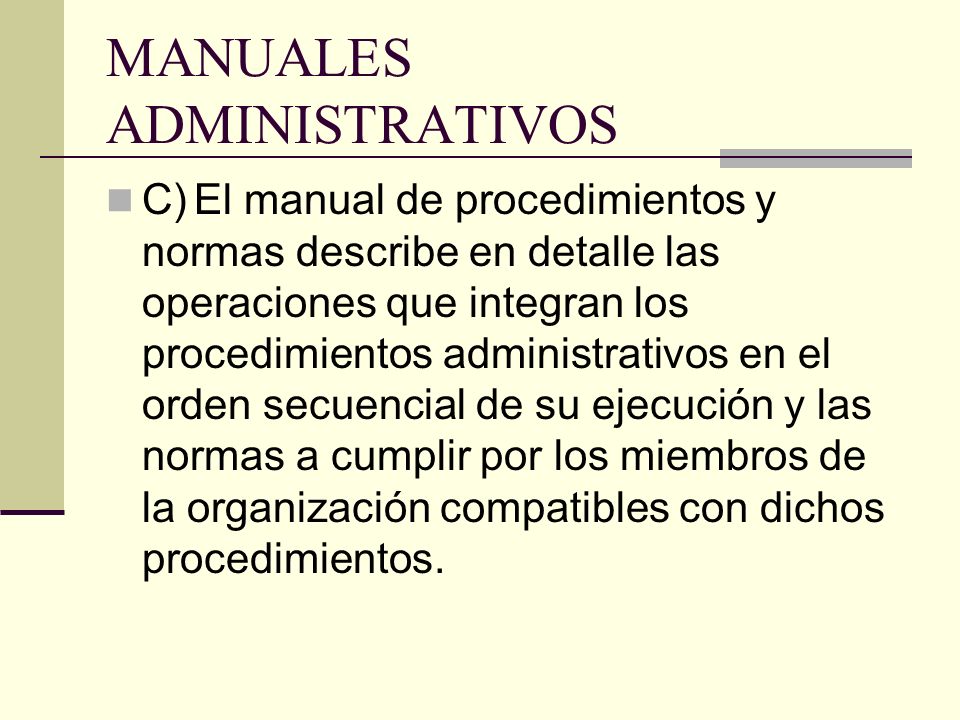 MANUALES ADMINISTRATIVOS

C) El manual de procedimientos y normas describe en detalle las operaciones que integran los procedimientos administrativos en el orden secuencial de su ejecución y las normas a cumplir por los miembros de la organización compatibles con dichos procedimientos.